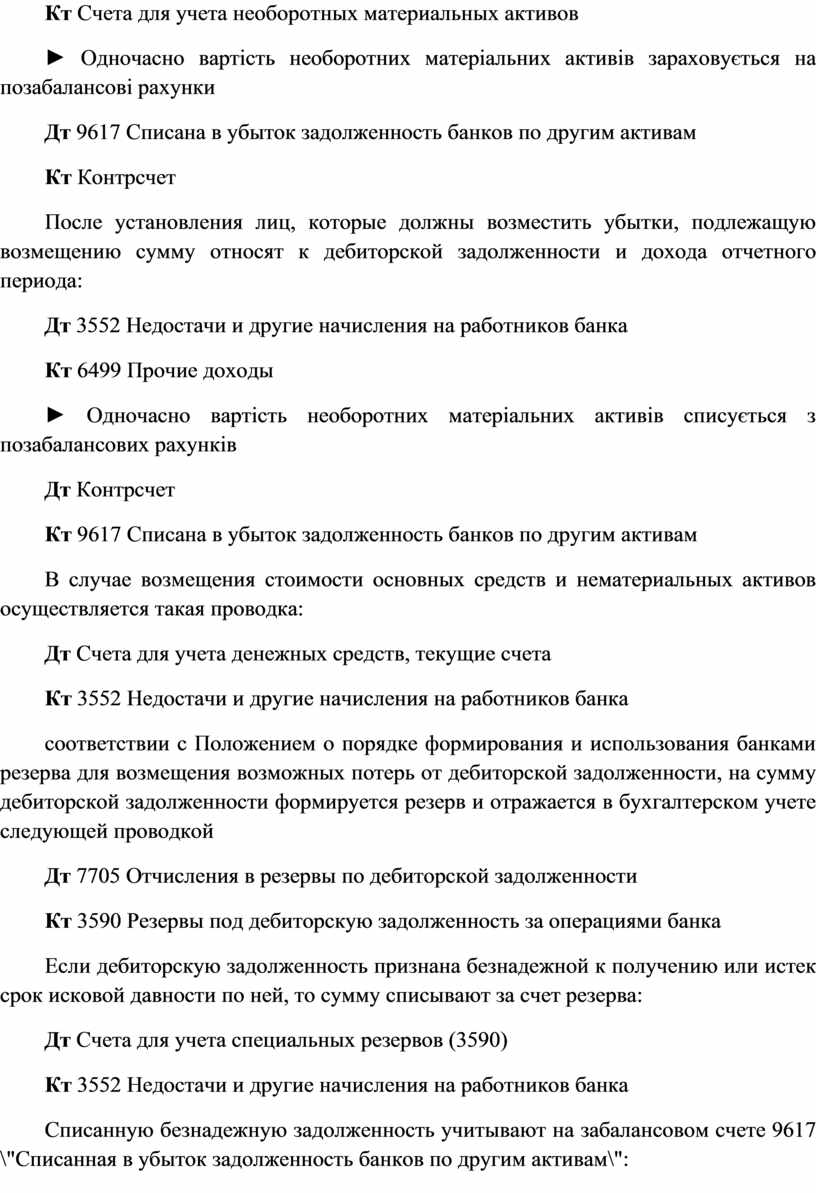 Кт Счета для учета необоротных материальных активов

► Одночасно вартість необоротних матеріальних активів зараховується на позабалансові рахунки

Дт 9617 Списана в убыток задолженность банков по другим активам

Кт Контрсчет

После установления лиц, которые должны возместить убытки, подлежащую возмещению сумму относят к дебиторской задолженности и дохода отчетного периода:

Дт 3552 Недостачи и другие начисления на работников банка

Кт 6499 Прочие доходы

► Одночасно вартість необоротних матеріальних активів списується з позабалансових рахунків

Дт Контрсчет

Кт 9617 Списана в убыток задолженность банков по другим активам

В случае возмещения стоимости основных средств и нематериальных активов осуществляется такая проводка:

Дт Счета для учета денежных средств, текущие счета

Кт 3552 Недостачи и другие начисления на работников банка

соответствии с Положением о порядке формирования и использования банками резерва для возмещения возможных потерь от дебиторской задолженности, на сумму дебиторской задолженности формируется резерв и отражается в бухгалтерском учете следующей проводкой

Дт 7705 Отчисления в резервы по дебиторской задолженности

Кт 3590 Резервы под дебиторскую задолженность за операциями банка

Если дебиторскую задолженность признана безнадежной к получению или истек срок исковой давности по ней, то сумму списывают за счет резерва:

Дт Счета для учета специальных резервов (3590)

Кт 3552 Недостачи и другие начисления на работников банка

Списанную безнадежную задолженность учитывают на забалансовом счете 9617 \"Списанная в убыток задолженность банков по другим активам\":